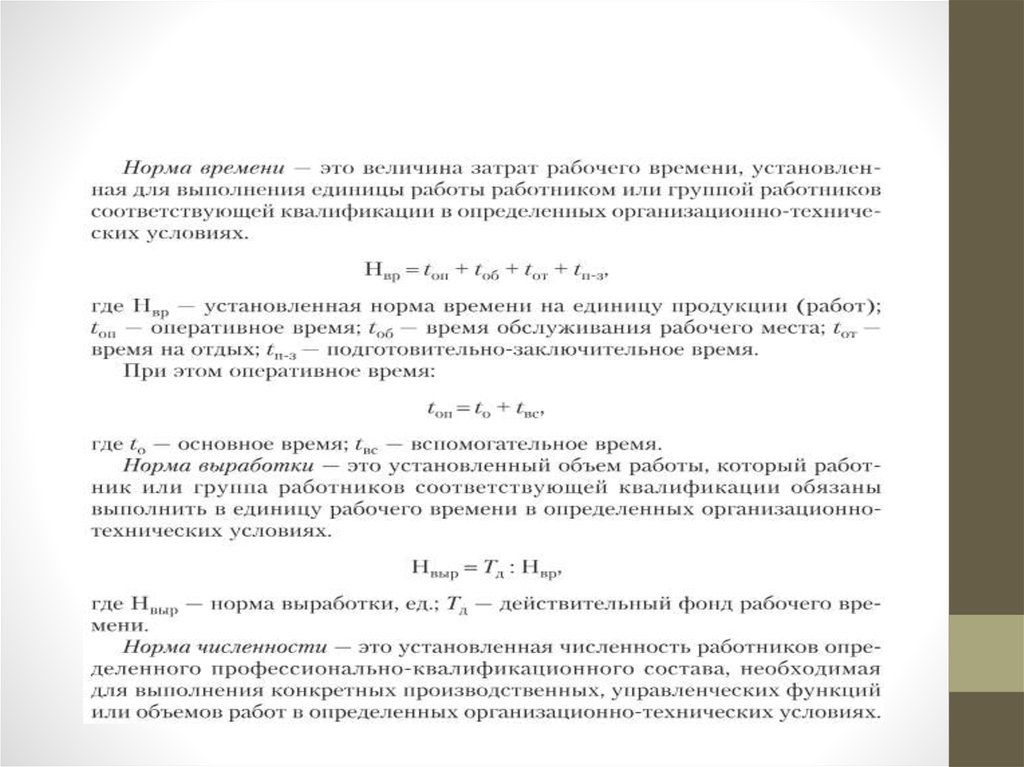 Норма времени — это величина затрат рабочего времени, установленная для выполнения единицы работы работником или группой работников соответствующей квалификации в определенных организационно-технических условиях.

$Н_{вр} = t_{оп} + t_{об} + t_{от} + t_{п-з}$,

где $Н_{вр}$ — установленная норма времени на единицу продукции (работ); $t_{оп}$ — оперативное время; $t_{об}$ — время обслуживания рабочего места; $t_{от}$ — время на отдых; $t_{п-з}$ — подготовительно-заключительное время.

При этом оперативное время:

$t_{оп} = t_{о} + t_{вс}$,

где $t_{о}$ — основное время; $t_{вс}$ — вспомогательное время.

Норма выработки — это установленный объем работы, который работник или группа работников соответствующей квалификации обязаны выполнить в единицу рабочего времени в определенных организационно-технических условиях.

$Н_{выр} = T_{д} : Н_{вр}$,

где $Н_{выр}$ — норма выработки, ед.; $T_{д}$ — действительный фонд рабочего времени.

Норма численности — это установленная численность работников определенного профессионально-квалификационного состава, необходимая для выполнения конкретных производственных, управленческих функций или объемов работ в определенных организационно-технических условиях.